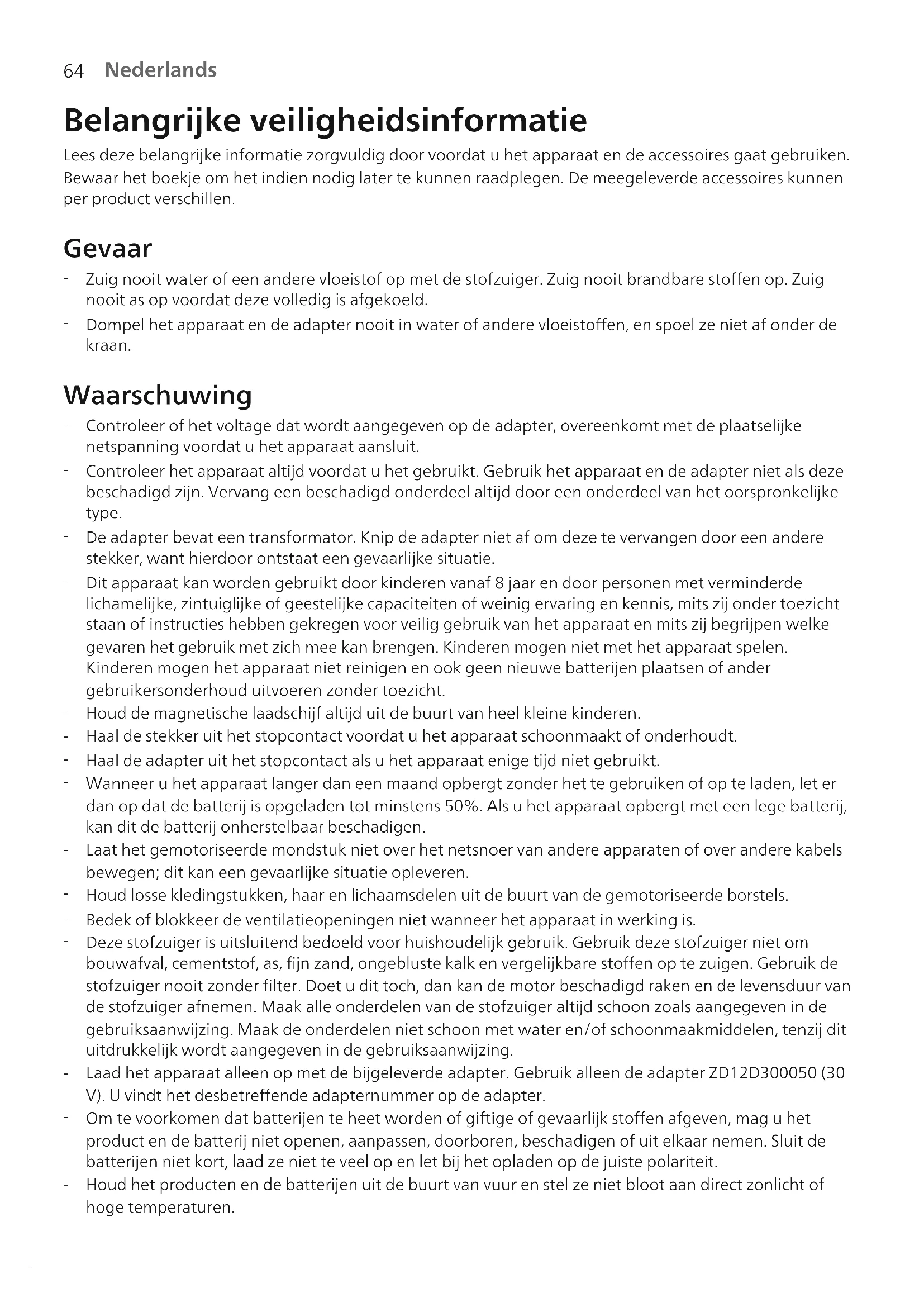 64 Nederlands

Belangrijke veiligheidsinformatie

Lees deze belangrijke informatie zorgvuldig door voordat u het apparaat en de accessoires gaat gebruiken. Bewaar het boekje om het indien nodig later te kunnen raadplegen. De meegeleverde accessoires kunnen per product verschillen.

Gevaar

- Zuig nooit water of een andere vloeistof op met de stofzuiger. Zuig nooit brandbare stoffen op. Zuig nooit as op voordat deze volledig is afgekoeld.
- Dompel het apparaat en de adapter nooit in water of andere vloeistoffen, en spoel ze niet af onder de kraan.

Waarschuwing

- Controleer of het voltage dat wordt aangegeven op de adapter, overeenkomt met de plaatselijke netspanning voordat u het apparaat aansluit.
- Controleer het apparaat altijd voordat u het gebruikt. Gebruik het apparaat en de adapter niet als deze beschadigd zijn. Vervang een beschadigd onderdeel altijd door een onderdeel van het oorspronkelijke type.
- De adapter bevat een transformator. Knip de adapter niet af om deze te vervangen door een andere stekker, want hierdoor ontstaat een gevaarlijke situatie.
- Dit apparaat kan worden gebruikt door kinderen vanaf 8 jaar en door personen met verminderde lichamelijke, zintuiglijke of geestelijke capaciteiten of weinig ervaring en kennis, mits zij onder toezicht staan of instructies hebben gekregen voor veilig gebruik van het apparaat en mits zij begrijpen welke gevaren het gebruik met zich mee kan brengen. Kinderen mogen niet met het apparaat spelen. Kinderen mogen het apparaat niet reinigen en ook geen nieuwe batterijen plaatsen of ander gebruikersonderhoud uitvoeren zonder toezicht.
- Houd de magnetische laadschijf altijd uit de buurt van heel kleine kinderen.
- Haal de stekker uit het stopcontact voordat u het apparaat schoonmaakt of onderhoudt.
- Haal de adapter uit het stopcontact als u het apparaat enige tijd niet gebruikt.
- Wanneer u het apparaat langer dan een maand opbergt zonder het te gebruiken of op te laden, let er dan op dat de batterij is opgeladen tot minstens 50%. Als u het apparaat opbergt met een lege batterij, kan dit de batterij onherstelbaar beschadigen.
- Laat het gemotoriseerde mondstuk niet over het netsnoer van andere apparaten of over andere kabels bewegen; dit kan een gevaarlijke situatie opleveren.
- Houd losse kledingstukken, haar en lichaamsdelen uit de buurt van de gemotoriseerde borstels.
- Bedek of blokkeer de ventilatieopeningen niet wanneer het apparaat in werking is.
- Deze stofzuiger is uitsluitend bedoeld voor huishoudelijk gebruik. Gebruik deze stofzuiger niet om bouwafval, cementstof, as, fijn zand, ongebluste kalk en vergelijkbare stoffen op te zuigen. Gebruik de stofzuiger nooit zonder filter. Doet u dit toch, dan kan de motor beschadigd raken en de levensduur van de stofzuiger afnemen. Maak alle onderdelen van de stofzuiger altijd schoon zoals aangegeven in de gebruiksaanwijzing. Maak de onderdelen niet schoon met water en/of schoonmaakmiddelen, tenzij dit uitdrukkelijk wordt aangegeven in de gebruiksaanwijzing.
- Laad het apparaat alleen op met de bijgeleverde adapter. Gebruik alleen de adapter ZD12D300050 (30 V). U vindt het desbetreffende adapternummer op de adapter.
- Om te voorkomen dat batterijen te heet worden of giftige of gevaarlijk stoffen afgeven, mag u het product en de batterij niet openen, aanpassen, doorboren, beschadigen of uit elkaar nemen. Sluit de batterijen niet kort, laad ze niet te veel op en let bij het opladen op de juiste polariteit.
- Houd het producten en de batterijen uit de buurt van vuur en stel ze niet bloot aan direct zonlicht of hoge temperaturen.